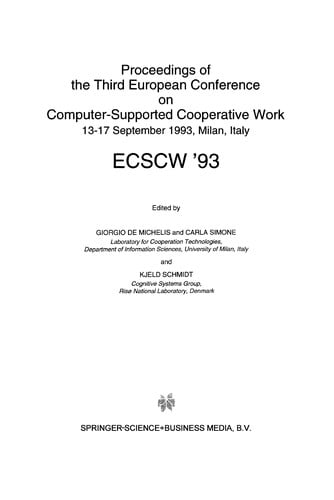 Proceedings of
the Third European Conference
on
Computer-Supported Cooperative Work
13-17 September 1993, Milan, Italy

ECSCW '93

Edited by

GIORGIO DE MICHELIS and CARLA SIMONE
Laboratory for Cooperation Technologies,
Department of Information Sciences, University of Milan, Italy

and

KJELD SCHMIDT
Cognitive Systems Group,
Risø National Laboratory, Denmark

SPRINGER-SCIENCE+BUSINESS MEDIA, B.V.